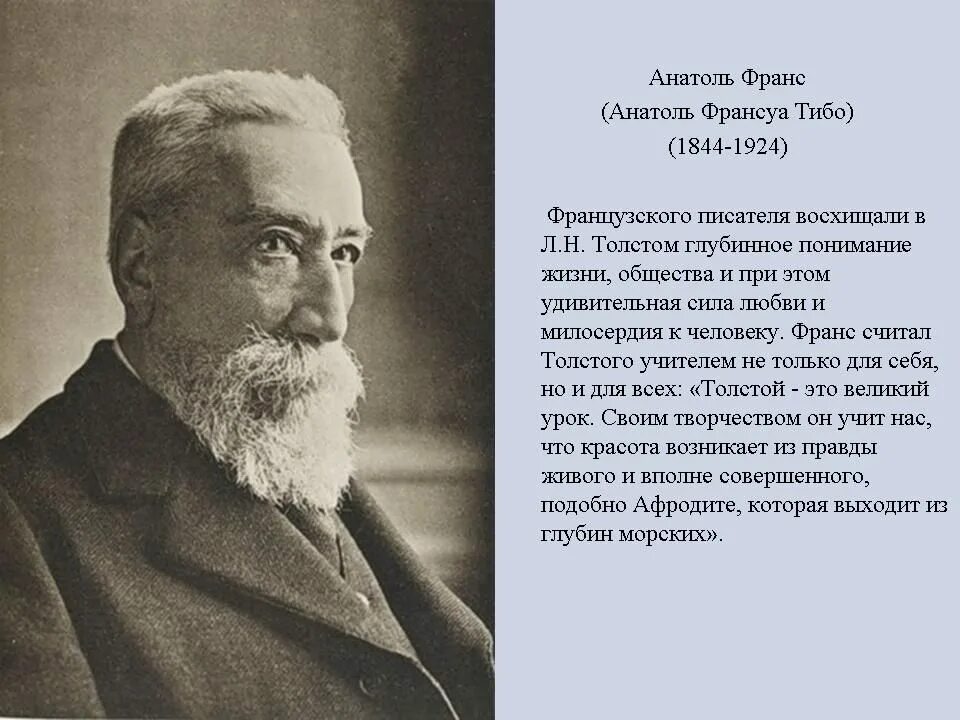 Анатоль Франс
(Анатоль Франсуа Тибо)
(1844-1924)

Французского писателя восхищали в Л.Н. Толстом глубинное понимание жизни, общества и при этом удивительная сила любви и милосердия к человеку. Франс считал Толстого учителем не только для себя, но и для всех: «Толстой - это великий урок. Своим творчеством он учит нас, что красота возникает из правды живого и вполне совершенного, подобно Афродите, которая выходит из глубин морских».